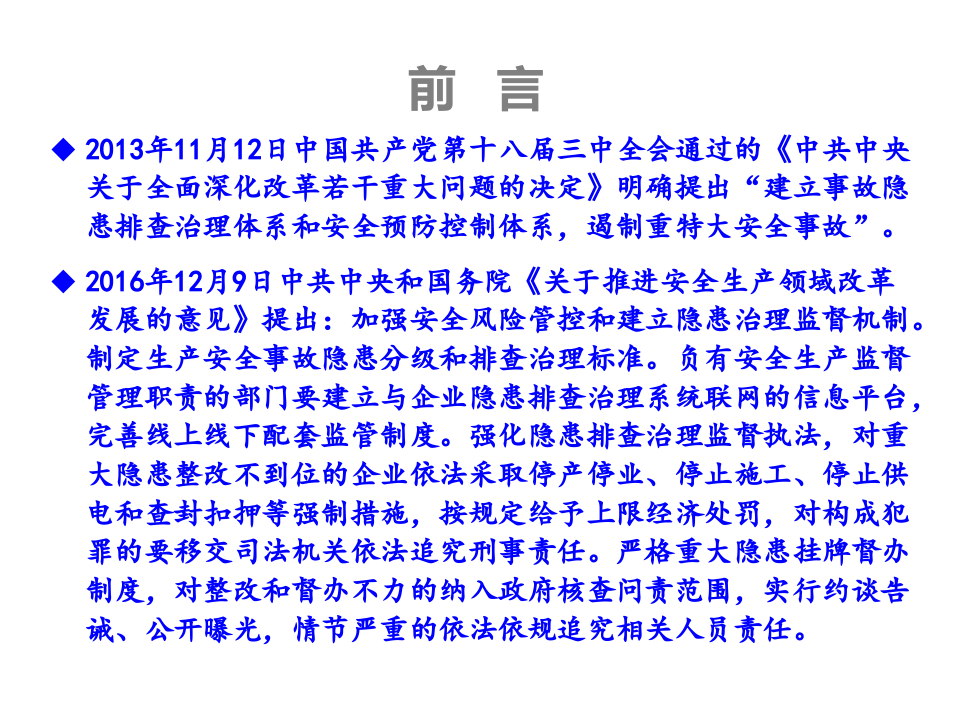 前 言

◆ 2013年11月12日中国共产党第十八届三中全会通过的《中共中央关于全面深化改革若干重大问题的决定》明确提出“建立事故隐患排查治理体系和安全预防控制体系，遏制重特大安全事故”。

◆ 2016年12月9日中共中央和国务院《关于推进安全生产领域改革发展的意见》提出：加强安全风险管控和建立隐患治理监督机制。制定生产安全事故隐患分级和排查治理标准。负有安全生产监督管理职责的部门要建立与企业隐患排查治理系统联网的信息平台，完善线上线下配套监管制度。强化隐患排查治理监督执法，对重大隐患整改不到位的企业依法采取停产停业、停止施工、停止供电和查封扣押等强制措施，按规定给予上限经济处罚，对构成犯罪的要移交司法机关依法追究刑事责任。严格重大隐患挂牌督办制度，对整改和督办不力的纳入政府核查问责范围，实行约谈告诫、公开曝光，情节严重的依法依规追究相关人员责任。